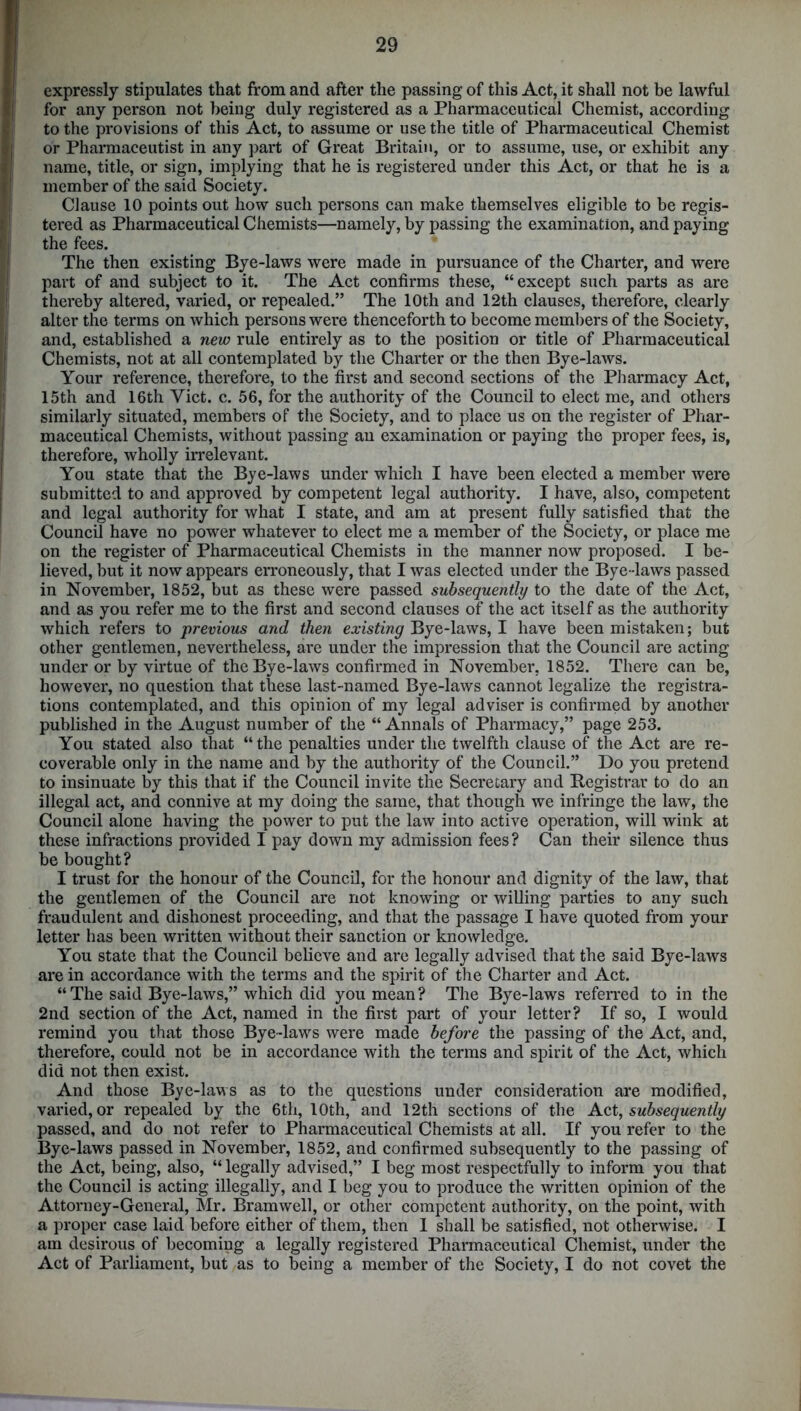 29

expressly stipulates that from and after the passing of this Act, it shall not be lawful for any person not being duly registered as a Pharmaceutical Chemist, according to the provisions of this Act, to assume or use the title of Pharmaceutical Chemist or Pharmaceutist in any part of Great Britain, or to assume, use, or exhibit any name, title, or sign, implying that he is registered under this Act, or that he is a member of the said Society.

Clause 10 points out how such persons can make themselves eligible to be registered as Pharmaceutical Chemists—namely, by passing the examination, and paying the fees.

The then existing Bye-laws were made in pursuance of the Charter, and were part of and subject to it. The Act confirms these, "except such parts as are thereby altered, varied, or repealed." The 10th and 12th clauses, therefore, clearly alter the terms on which persons were thenceforth to become members of the Society, and, established a new rule entirely as to the position or title of Pharmaceutical Chemists, not at all contemplated by the Charter or the then Bye-laws.

Your reference, therefore, to the first and second sections of the Pharmacy Act, 15th and 16th Vict. c. 56, for the authority of the Council to elect me, and others similarly situated, members of the Society, and to place us on the register of Pharmaceutical Chemists, without passing an examination or paying the proper fees, is, therefore, wholly irrelevant.

You state that the Bye-laws under which I have been elected a member were submitted to and approved by competent legal authority. I have, also, competent and legal authority for what I state, and am at present fully satisfied that the Council have no power whatever to elect me a member of the Society, or place me on the register of Pharmaceutical Chemists in the manner now proposed. I believed, but it now appears erroneously, that I was elected under the Bye-laws passed in November, 1852, but as these were passed subsequently to the date of the Act, and as you refer me to the first and second clauses of the act itself as the authority which refers to previous and then existing Bye-laws, I have been mistaken; but other gentlemen, nevertheless, are under the impression that the Council are acting under or by virtue of the Bye-laws confirmed in November, 1852. There can be, however, no question that these last-named Bye-laws cannot legalize the registrations contemplated, and this opinion of my legal adviser is confirmed by another published in the August number of the "Annals of Pharmacy," page 253.

You stated also that "the penalties under the twelfth clause of the Act are recoverable only in the name and by the authority of the Council." Do you pretend to insinuate by this that if the Council invite the Secretary and Registrar to do an illegal act, and connive at my doing the same, that though we infringe the law, the Council alone having the power to put the law into active operation, will wink at these infractions provided I pay down my admission fees? Can their silence thus be bought?

I trust for the honour of the Council, for the honour and dignity of the law, that the gentlemen of the Council are not knowing or willing parties to any such fraudulent and dishonest proceeding, and that the passage I have quoted from your letter has been written without their sanction or knowledge.

You state that the Council believe and are legally advised that the said Bye-laws are in accordance with the terms and the spirit of the Charter and Act.

"The said Bye-laws," which did you mean? The Bye-laws referred to in the 2nd section of the Act, named in the first part of your letter? If so, I would remind you that those Bye-laws were made before the passing of the Act, and, therefore, could not be in accordance with the terms and spirit of the Act, which did not then exist.

And those Bye-laws as to the questions under consideration are modified, varied, or repealed by the 6th, 10th, and 12th sections of the Act, subsequently passed, and do not refer to Pharmaceutical Chemists at all. If you refer to the Bye-laws passed in November, 1852, and confirmed subsequently to the passing of the Act, being, also, "legally advised," I beg most respectfully to inform you that the Council is acting illegally, and I beg you to produce the written opinion of the Attorney-General, Mr. Bramwell, or other competent authority, on the point, with a proper case laid before either of them, then I shall be satisfied, not otherwise. I am desirous of becoming a legally registered Pharmaceutical Chemist, under the Act of Parliament, but as to being a member of the Society, I do not covet the